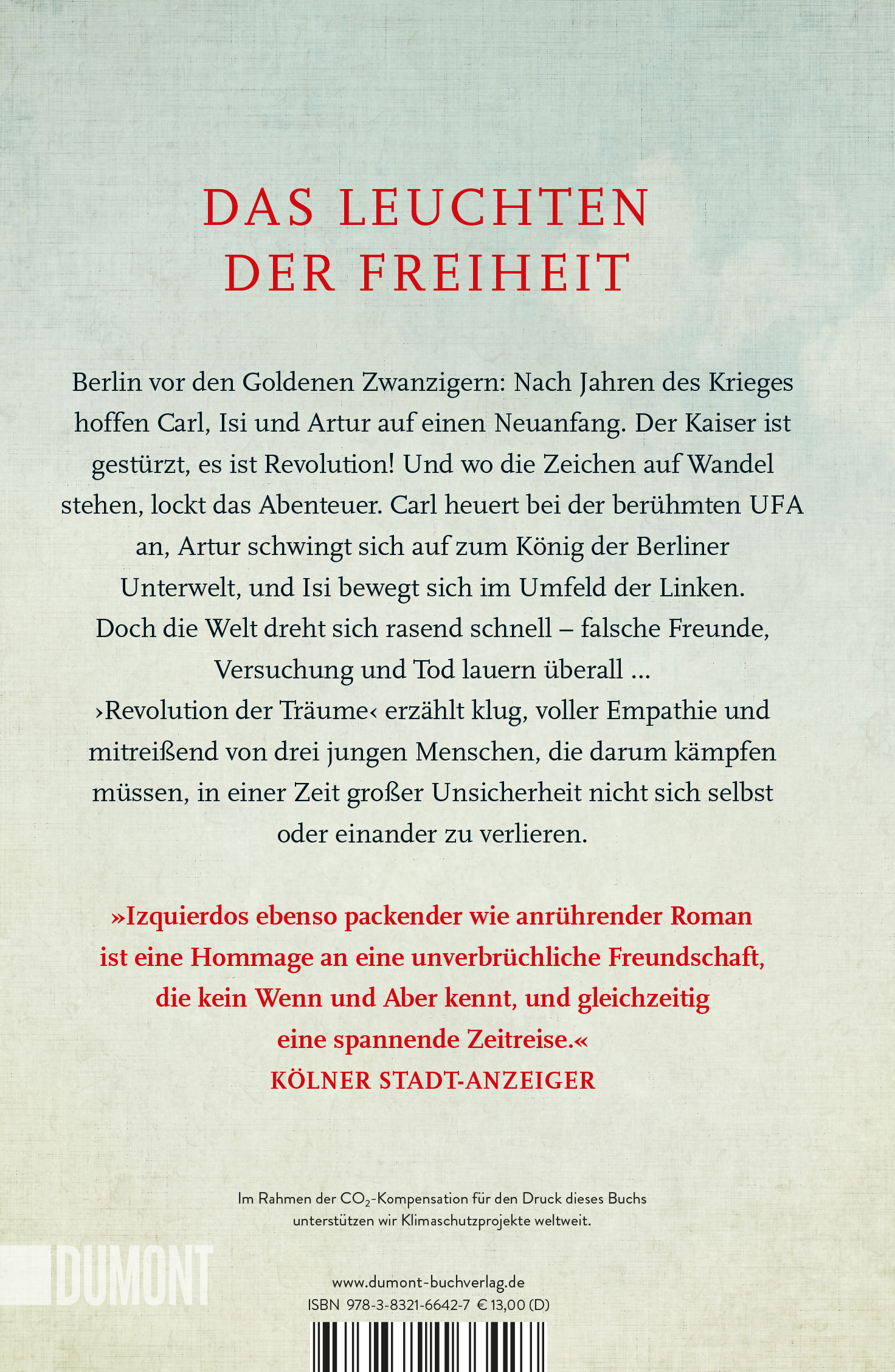 DAS LEUCHTEN DER FREIHEIT

Berlin vor den Goldenen Zwanzigern: Nach Jahren des Krieges hoffen Carl, Isi und Artur auf einen Neuanfang. Der Kaiser ist gestürzt, es ist Revolution! Und wo die Zeichen auf Wandel stehen, lockt das Abenteuer. Carl heuert bei der berühmten UFA an, Artur schwingt sich auf zum König der Berliner Unterwelt, und Isi bewegt sich im Umfeld der Linken. Doch die Welt dreht sich rasend schnell – falsche Freunde, Versuchung und Tod lauern überall … ›Revolution der Träume‹ erzählt klug, voller Empathie und mitreißend von drei jungen Menschen, die darum kämpfen müssen, in einer Zeit großer Unsicherheit nicht sich selbst oder einander zu verlieren.

»Izquierdos ebenso packender wie anrührender Roman ist eine Hommage an eine unverbrüchliche Freundschaft, die kein Wenn und Aber kennt, und gleichzeitig eine spannende Zeitreise.«
KÖLNER STADT-ANZEIGER

Im Rahmen der $CO_2$-Kompensation für den Druck dieses Buchs unterstützen wir Klimaschutzprojekte weltweit.

DUMONT

www.dumont-buchverlag.de
ISBN 978-3-8321-6642-7 € 13,00 (D)